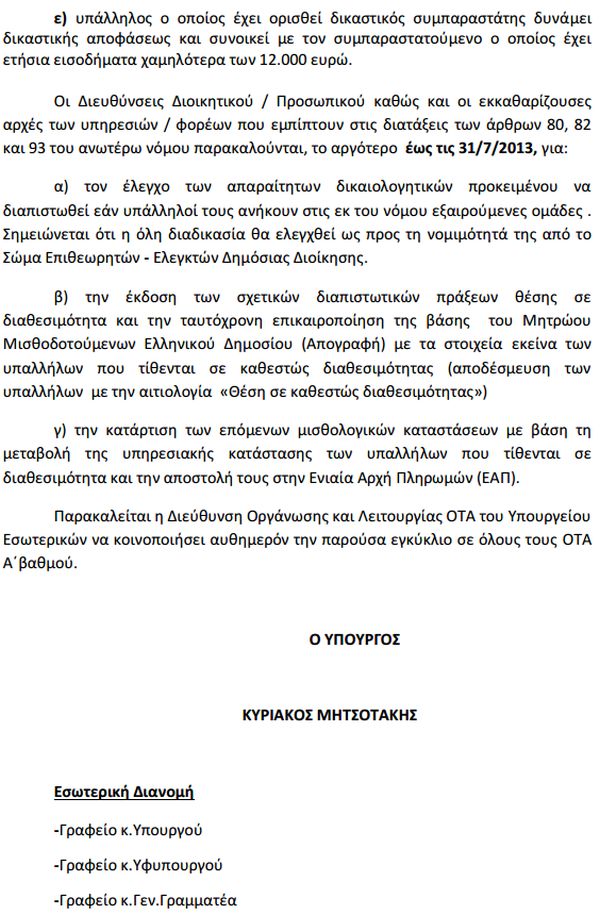 ε) υπάλληλος ο οποίος έχει ορισθεί δικαστικός συμπαραστάτης δυνάμει δικαστικής αποφάσεως και συνοικεί με τον συμπαραστατούμενο ο οποίος έχει ετήσια εισοδήματα χαμηλότερα των 12.000 ευρώ.

Οι Διευθύνσεις Διοικητικού / Προσωπικού καθώς και οι εκκαθαρίζουσες αρχές των υπηρεσιών / φορέων που εμπίπτουν στις διατάξεις των άρθρων 80, 82 και 93 του ανωτέρω νόμου παρακαλούνται, το αργότερο έως τις 31/7/2013, για:

α) τον έλεγχο των απαραίτητων δικαιολογητικών προκειμένου να διαπιστωθεί εάν υπάλληλοί τους ανήκουν στις εκ του νόμου εξαιρούμενες ομάδες . Σημειώνεται ότι η όλη διαδικασία θα ελεγχθεί ως προς τη νομιμότητά της από το Σώμα Επιθεωρητών - Ελεγκτών Δημόσιας Διοίκησης.

β) την έκδοση των σχετικών διαπιστωτικών πράξεων θέσης σε διαθεσιμότητα και την ταυτόχρονη επικαιροποίηση της βάσης του Μητρώου Μισθοδοτούμενων Ελληνικού Δημοσίου (Απογραφή) με τα στοιχεία εκείνα των υπαλλήλων που τίθενται σε καθεστώς διαθεσιμότητας (αποδέσμευση των υπαλλήλων με την αιτιολογία «Θέση σε καθεστώς διαθεσιμότητας»)

γ) την κατάρτιση των επόμενων μισθολογικών καταστάσεων με βάση τη μεταβολή της υπηρεσιακής κατάστασης των υπαλλήλων που τίθενται σε διαθεσιμότητα και την αποστολή τους στην Ενιαία Αρχή Πληρωμών (ΕΑΠ).

Παρακαλείται η Διεύθυνση Οργάνωσης και Λειτουργίας ΟΤΑ του Υπουργείου Εσωτερικών να κοινοποιήσει αυθημερόν την παρούσα εγκύκλιο σε όλους τους ΟΤΑ Α΄βαθμού.

Ο ΥΠΟΥΡΓΟΣ

ΚΥΡΙΑΚΟΣ ΜΗΤΣΟΤΑΚΗΣ

Εσωτερική Διανομή

-Γραφείο κ.Υπουργού

-Γραφείο κ.Υφυπουργού

-Γραφείο κ.Γεν.Γραμματέα